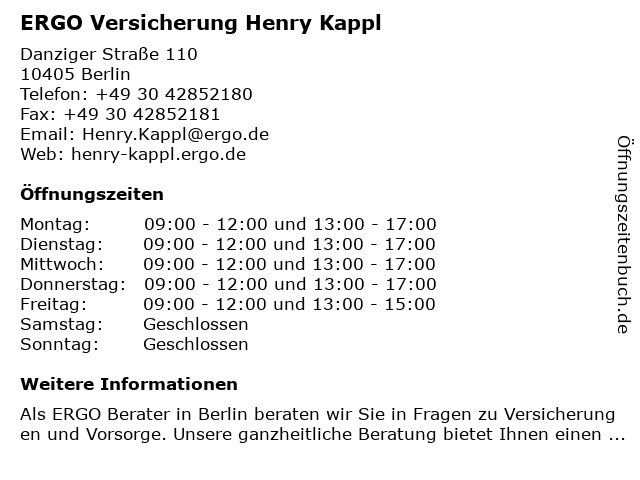 ERGO Versicherung Henry Kappl

Danziger Straße 110
10405 Berlin
Telefon: +49 30 42852180
Fax: +49 30 42852181
Email: Henry.Kappl@ergo.de
Web: henry-kappl.ergo.de

Öffnungszeiten

| | |
|---|---|
| Montag: | 09:00 - 12:00 und 13:00 - 17:00 |
| Dienstag: | 09:00 - 12:00 und 13:00 - 17:00 |
| Mittwoch: | 09:00 - 12:00 und 13:00 - 17:00 |
| Donnerstag: | 09:00 - 12:00 und 13:00 - 17:00 |
| Freitag: | 09:00 - 12:00 und 13:00 - 15:00 |
| Samstag: | Geschlossen |
| Sonntag: | Geschlossen |

Weitere Informationen

Als ERGO Berater in Berlin beraten wir Sie in Fragen zu Versicherung en und Vorsorge. Unsere ganzheitliche Beratung bietet Ihnen einen ...

Öffnungszeitenbuch.de